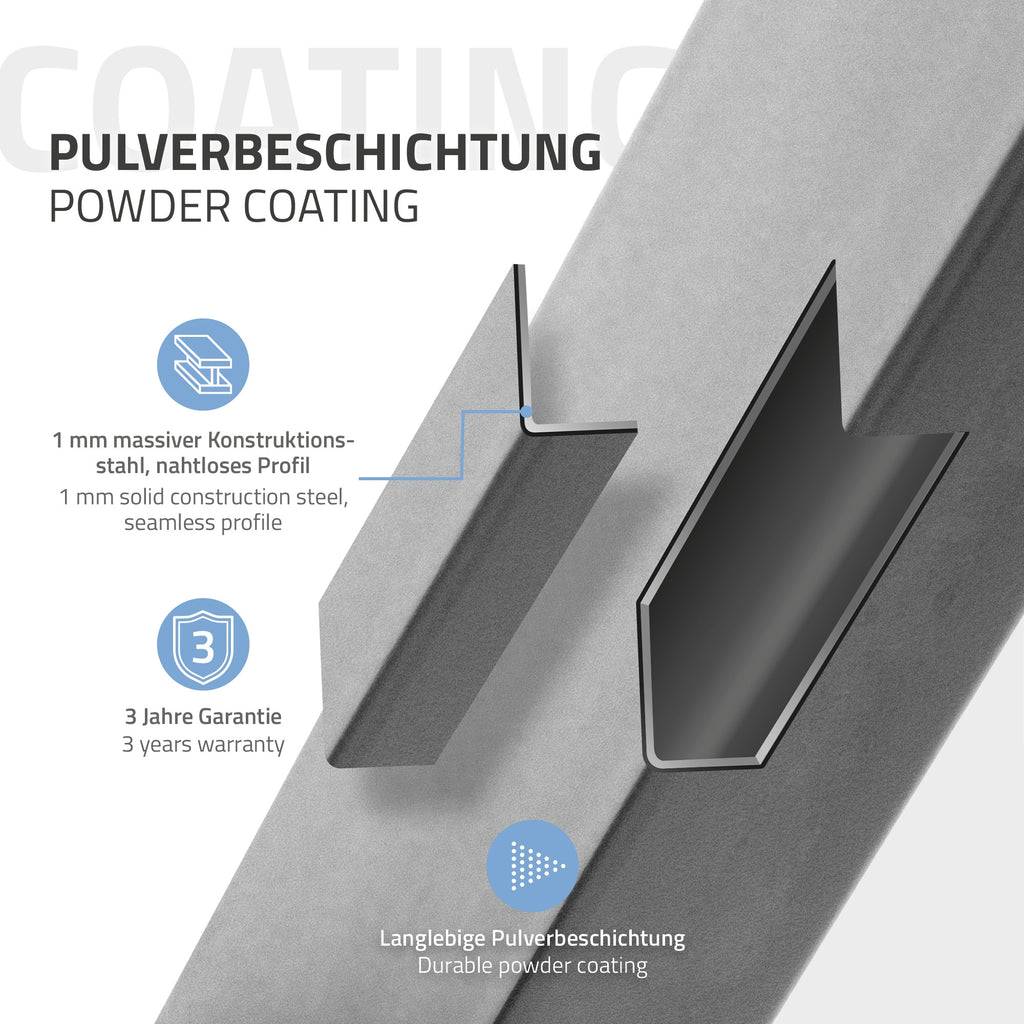 COATING

PULVERBESCHICHTUNG
POWDER COATING

1 mm massiver Konstruktionsstahl, nahtloses Profil
1 mm solid construction steel, seamless profile

3

3 Jahre Garantie
3 years warranty

Langlebige Pulverbeschichtung
Durable powder coating